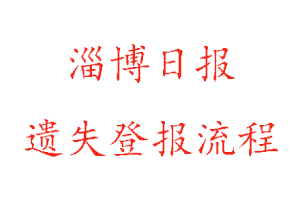 淄博日报

遗失登报流程